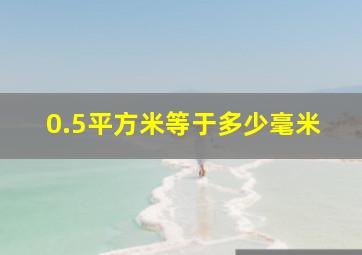 0.5平方米等于多少毫米